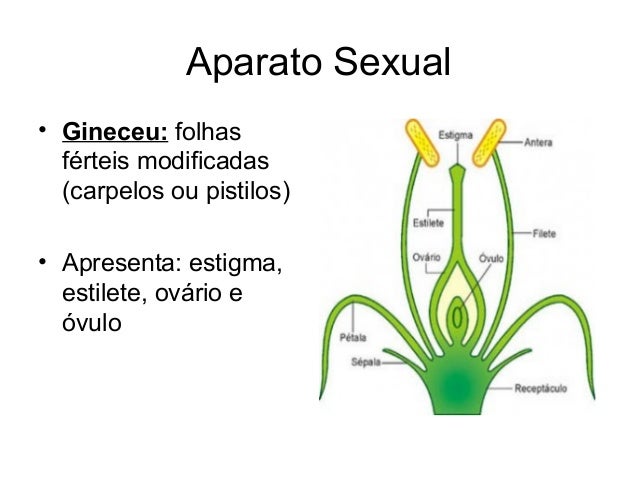 Aparato Sexual

• Gineceu: folhas férteis modificadas (carpelos ou pistilos)

• Apresenta: estigma, estilete, ovário e óvulo

Estigma
Antera
Estilete
Filete
Ovário
Óvulo
Pétala
Sépala
Receptáculo